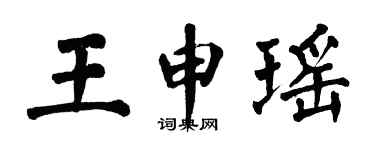 王申瑶

词典网